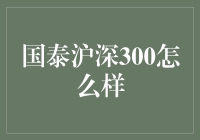 国泰沪深300怎么样